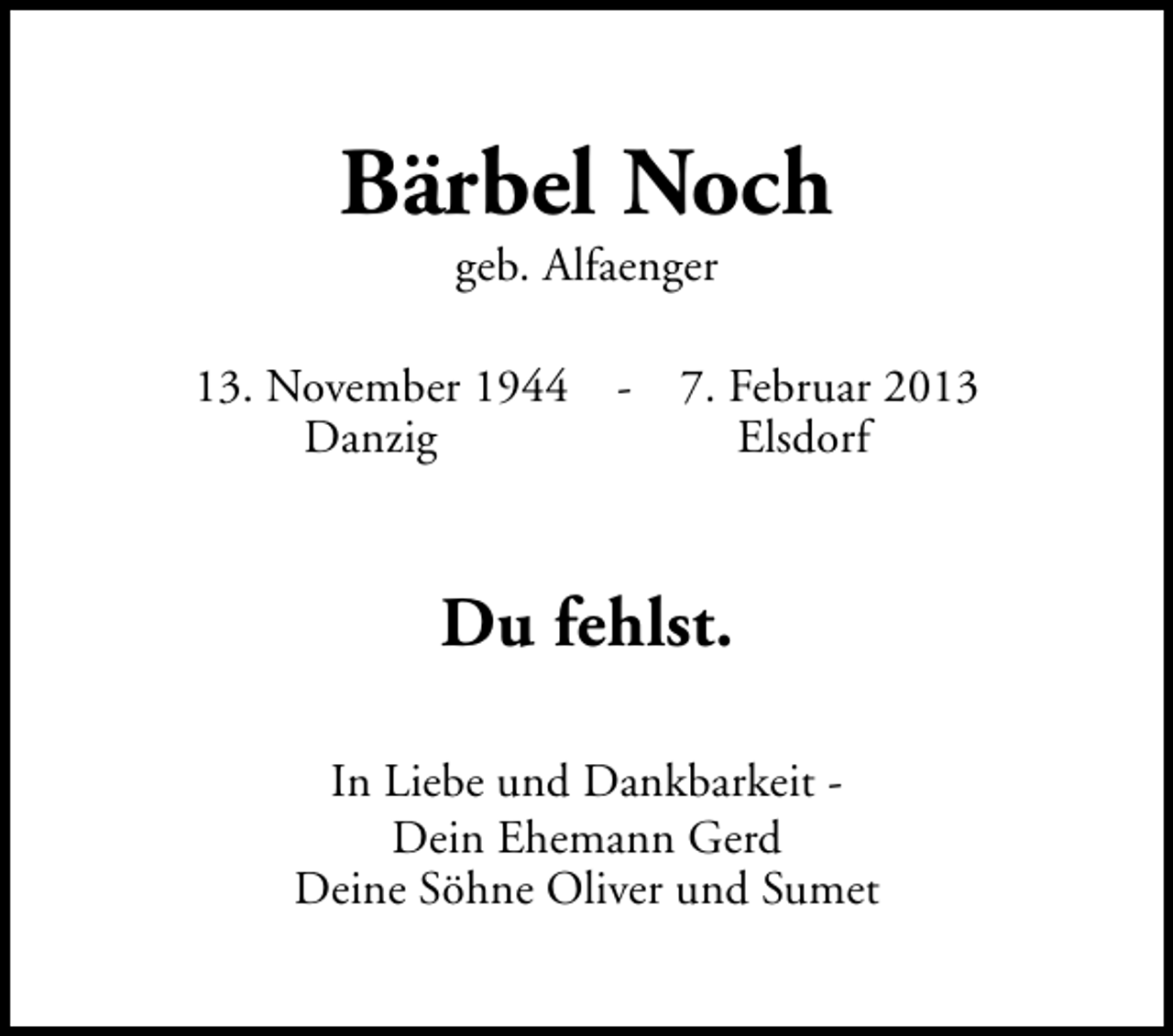 Bärbel Noch
geb. Alfaenger

13. November 1944 - 7. Februar 2013
Danzig Elsdorf

Du fehlst.

In Liebe und Dankbarkeit -
Dein Ehemann Gerd
Deine Söhne Oliver und Sumet